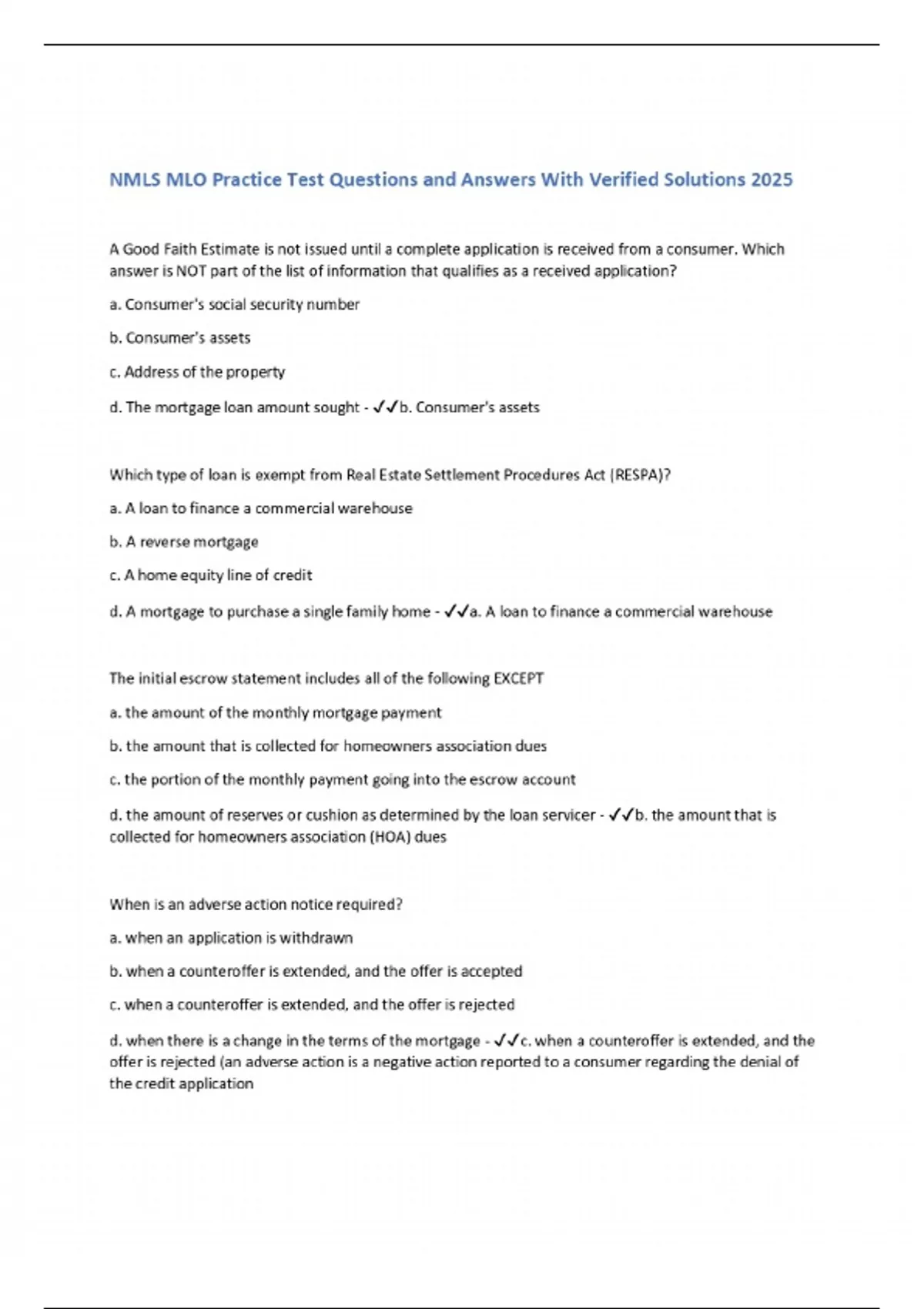 NMLS MLO Practice Test Questions and Answers With Verified Solutions 2025

A Good Faith Estimate is not issued until a complete application is received from a consumer. Which answer is NOT part of the list of information that qualifies as a received application?

a. Consumer's social security number

b. Consumer's assets

c. Address of the property

d. The mortgage loan amount sought - ✓✓b. Consumer's assets

Which type of loan is exempt from Real Estate Settlement Procedures Act (RESPA)?

a. A loan to finance a commercial warehouse

b. A reverse mortgage

c. A home equity line of credit

d. A mortgage to purchase a single family home - ✓✓a. A loan to finance a commercial warehouse

The initial escrow statement includes all of the following EXCEPT

a. the amount of the monthly mortgage payment

b. the amount that is collected for homeowners association dues

c. the portion of the monthly payment going into the escrow account

d. the amount of reserves or cushion as determined by the loan servicer - ✓✓b. the amount that is collected for homeowners association (HOA) dues

When is an adverse action notice required?

a. when an application is withdrawn

b. when a counteroffer is extended, and the offer is accepted

c. when a counteroffer is extended, and the offer is rejected

d. when there is a change in the terms of the mortgage - ✓✓c. when a counteroffer is extended, and the offer is rejected (an adverse action is a negative action reported to a consumer regarding the denial of the credit application